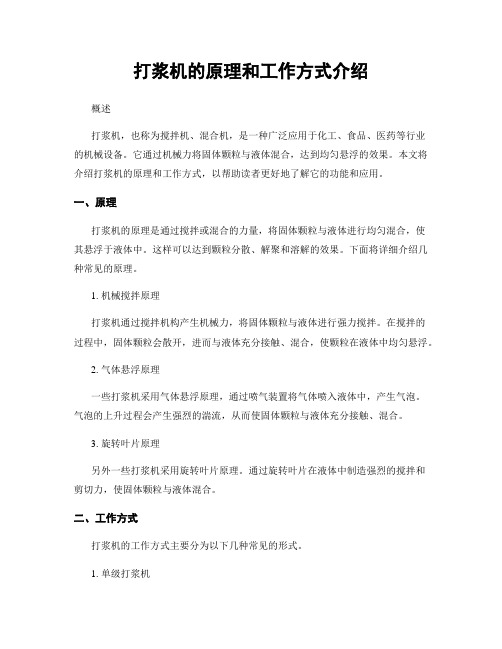 打浆机的原理和工作方式介绍

概述

打浆机，也称为搅拌机、混合机，是一种广泛应用于化工、食品、医药等行业的机械设备。它通过机械力将固体颗粒与液体混合，达到均匀悬浮的效果。本文将介绍打浆机的原理和工作方式，以帮助读者更好地了解它的功能和应用。

一、原理

打浆机的原理是通过搅拌或混合的力量，将固体颗粒与液体进行均匀混合，使其悬浮于液体中。这样可以达到颗粒分散、解聚和溶解的效果。下面将详细介绍几种常见的原理。

1. 机械搅拌原理

打浆机通过搅拌机构产生机械力，将固体颗粒与液体进行强力搅拌。在搅拌的过程中，固体颗粒会散开，进而与液体充分接触、混合，使颗粒在液体中均匀悬浮。

2. 气体悬浮原理

一些打浆机采用气体悬浮原理，通过喷气装置将气体喷入液体中，产生气泡。气泡的上升过程会产生强烈的湍流，从而使固体颗粒与液体充分接触、混合。

3. 旋转叶片原理

另外一些打浆机采用旋转叶片原理。通过旋转叶片在液体中制造强烈的搅拌和剪切力，使固体颗粒与液体混合。

二、工作方式

打浆机的工作方式主要分为以下几种常见的形式。

1. 单级打浆机